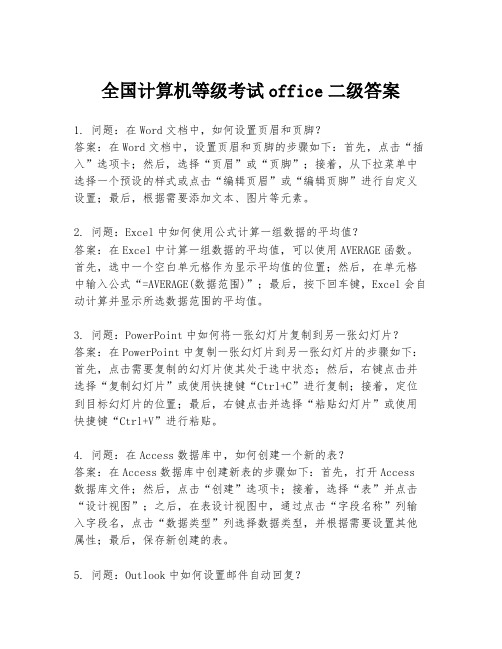 全国计算机等级考试office二级答案

1. 问题：在Word文档中，如何设置页眉和页脚？
答案：在Word文档中，设置页眉和页脚的步骤如下：首先，点击“插入”选项卡；然后，选择“页眉”或“页脚”；接着，从下拉菜单中选择一个预设的样式或点击“编辑页眉”或“编辑页脚”进行自定义设置；最后，根据需要添加文本、图片等元素。

2. 问题：Excel中如何使用公式计算一组数据的平均值？
答案：在Excel中计算一组数据的平均值，可以使用AVERAGE函数。首先，选中一个空白单元格作为显示平均值的位置；然后，在单元格中输入公式“=AVERAGE(数据范围)”；最后，按下回车键，Excel会自动计算并显示所选数据范围的平均值。

3. 问题：PowerPoint中如何将一张幻灯片复制到另一张幻灯片？
答案：在PowerPoint中复制一张幻灯片到另一张幻灯片的步骤如下：首先，点击需要复制的幻灯片使其处于选中状态；然后，右键点击并选择“复制幻灯片”或使用快捷键“Ctrl+C”进行复制；接着，定位到目标幻灯片的位置；最后，右键点击并选择“粘贴幻灯片”或使用快捷键“Ctrl+V”进行粘贴。

4. 问题：在Access数据库中，如何创建一个新的表？
答案：在Access数据库中创建新表的步骤如下：首先，打开Access数据库文件；然后，点击“创建”选项卡；接着，选择“表”并点击“设计视图”；之后，在表设计视图中，通过点击“字段名称”列输入字段名，点击“数据类型”列选择数据类型，并根据需要设置其他属性；最后，保存新创建的表。

5. 问题：Outlook中如何设置邮件自动回复？